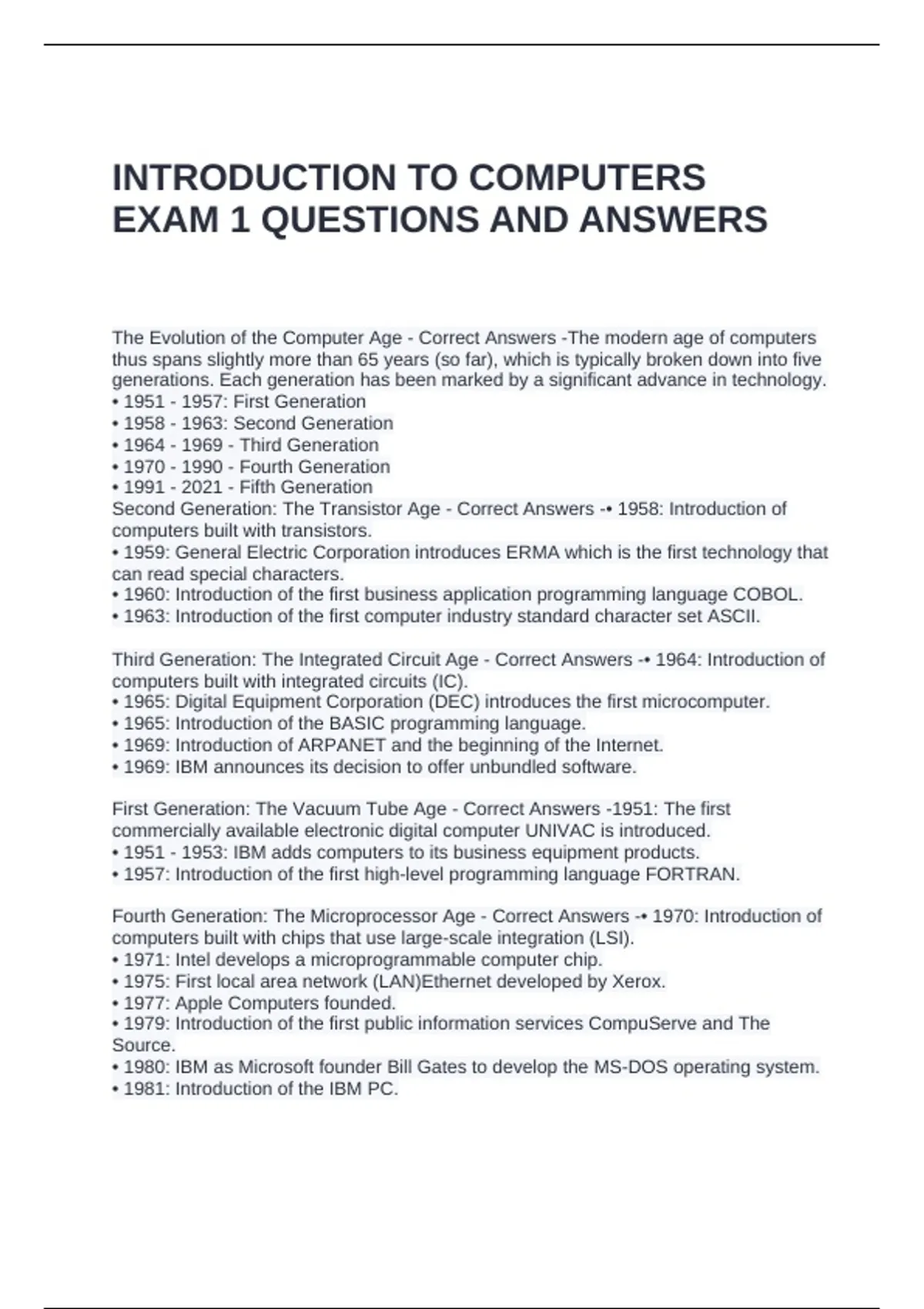 INTRODUCTION TO COMPUTERS EXAM 1 QUESTIONS AND ANSWERS

The Evolution of the Computer Age - Correct Answers -The modern age of computers thus spans slightly more than 65 years (so far), which is typically broken down into five generations. Each generation has been marked by a significant advance in technology.
• 1951 - 1957: First Generation
• 1958 - 1963: Second Generation
• 1964 - 1969 - Third Generation
• 1970 - 1990 - Fourth Generation
• 1991 - 2021 - Fifth Generation
Second Generation: The Transistor Age - Correct Answers -• 1958: Introduction of computers built with transistors.
• 1959: General Electric Corporation introduces ERMA which is the first technology that can read special characters.
• 1960: Introduction of the first business application programming language COBOL.
• 1963: Introduction of the first computer industry standard character set ASCII.

Third Generation: The Integrated Circuit Age - Correct Answers -• 1964: Introduction of computers built with integrated circuits (IC).
• 1965: Digital Equipment Corporation (DEC) introduces the first microcomputer.
• 1965: Introduction of the BASIC programming language.
• 1969: Introduction of ARPANET and the beginning of the Internet.
• 1969: IBM announces its decision to offer unbundled software.

First Generation: The Vacuum Tube Age - Correct Answers -1951: The first commercially available electronic digital computer UNIVAC is introduced.
• 1951 - 1953: IBM adds computers to its business equipment products.
• 1957: Introduction of the first high-level programming language FORTRAN.

Fourth Generation: The Microprocessor Age - Correct Answers -• 1970: Introduction of computers built with chips that use large-scale integration (LSI).
• 1971: Intel develops a microprogrammable computer chip.
• 1975: First local area network (LAN)Ethernet developed by Xerox.
• 1977: Apple Computers founded.
• 1979: Introduction of the first public information services CompuServe and The Source.
• 1980: IBM as Microsoft founder Bill Gates to develop the MS-DOS operating system.
• 1981: Introduction of the IBM PC.